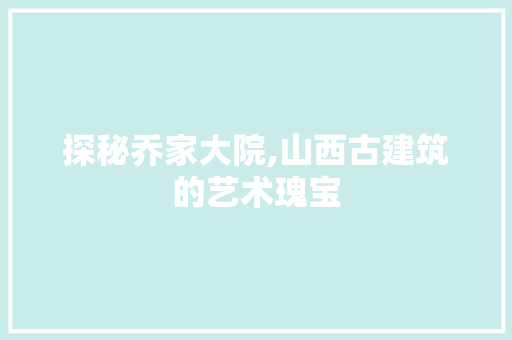 探秘乔家大院,山西古建筑的艺术瑰宝